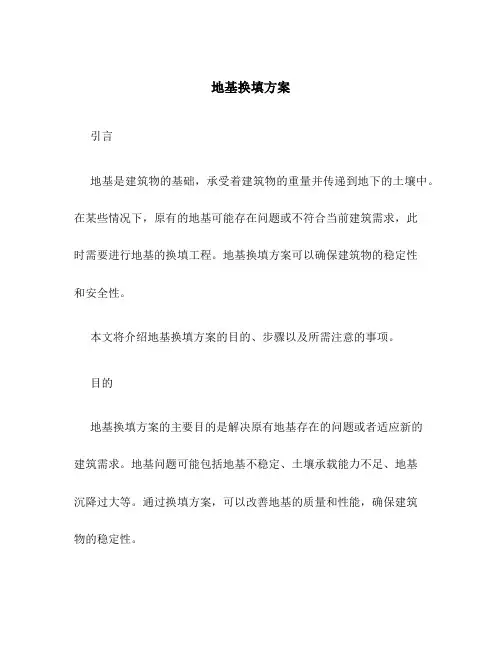 地基换填方案

引言

地基是建筑物的基础，承受着建筑物的重量并传递到地下的土壤中。在某些情况下，原有的地基可能存在问题或不符合当前建筑需求，此时需要进行地基的换填工程。地基换填方案可以确保建筑物的稳定性和安全性。

本文将介绍地基换填方案的目的、步骤以及所需注意的事项。

目的

地基换填方案的主要目的是解决原有地基存在的问题或者适应新的建筑需求。地基问题可能包括地基不稳定、土壤承载能力不足、地基沉降过大等。通过换填方案，可以改善地基的质量和性能，确保建筑物的稳定性。